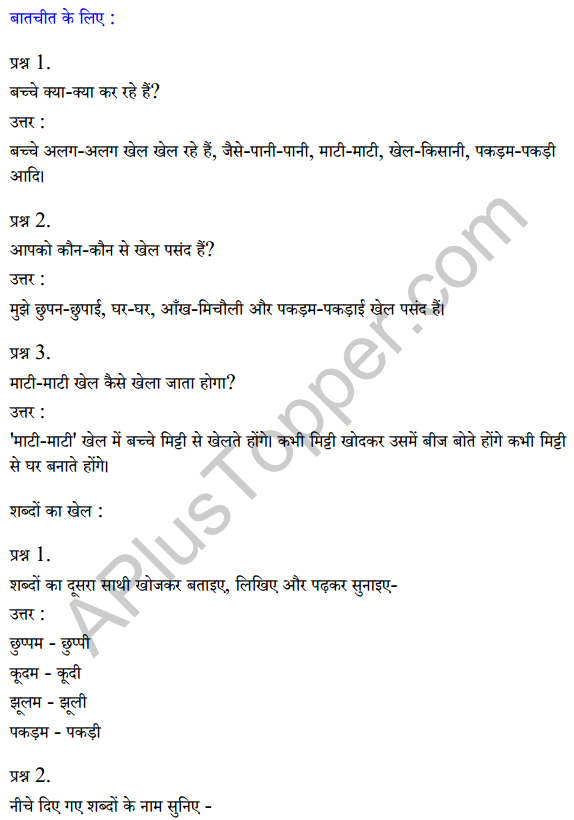 बातचीत के लिए :

प्रश्न 1.
बच्चे क्या-क्या कर रहे हैं?
उत्तर :
बच्चे अलग-अलग खेल खेल रहे हैं, जैसे-पानी-पानी, माटी-माटी, खेल-किसानी, पकड़म-पकड़ी आदि।

प्रश्न 2.
आपको कौन-कौन से खेल पसंद हैं?
उत्तर :
मुझे छुपन-छुपाई, घर-घर, आँख-मिचौली और पकड़म-पकड़ाई खेल पसंद हैं।

प्रश्न 3.
माटी-माटी खेल कैसे खेला जाता होगा?
उत्तर :
'माटी-माटी' खेल में बच्चे मिट्टी से खेलते होंगे। कभी मिट्टी खोदकर उसमें बीज बोते होंगे कभी मिट्टी से घर बनाते होंगे।

शब्दों का खेल :

प्रश्न 1.
शब्दों का दूसरा साथी खोजकर बताइए, लिखिए और पढ़कर सुनाइए-
उत्तर :
छुप्पम - छुप्पी
कूदम - कूदी
झूलम - झूली
पकड़म - पकड़ी

प्रश्न 2.
नीचे दिए गए शब्दों के नाम सुनिए -

APlusTopper.com